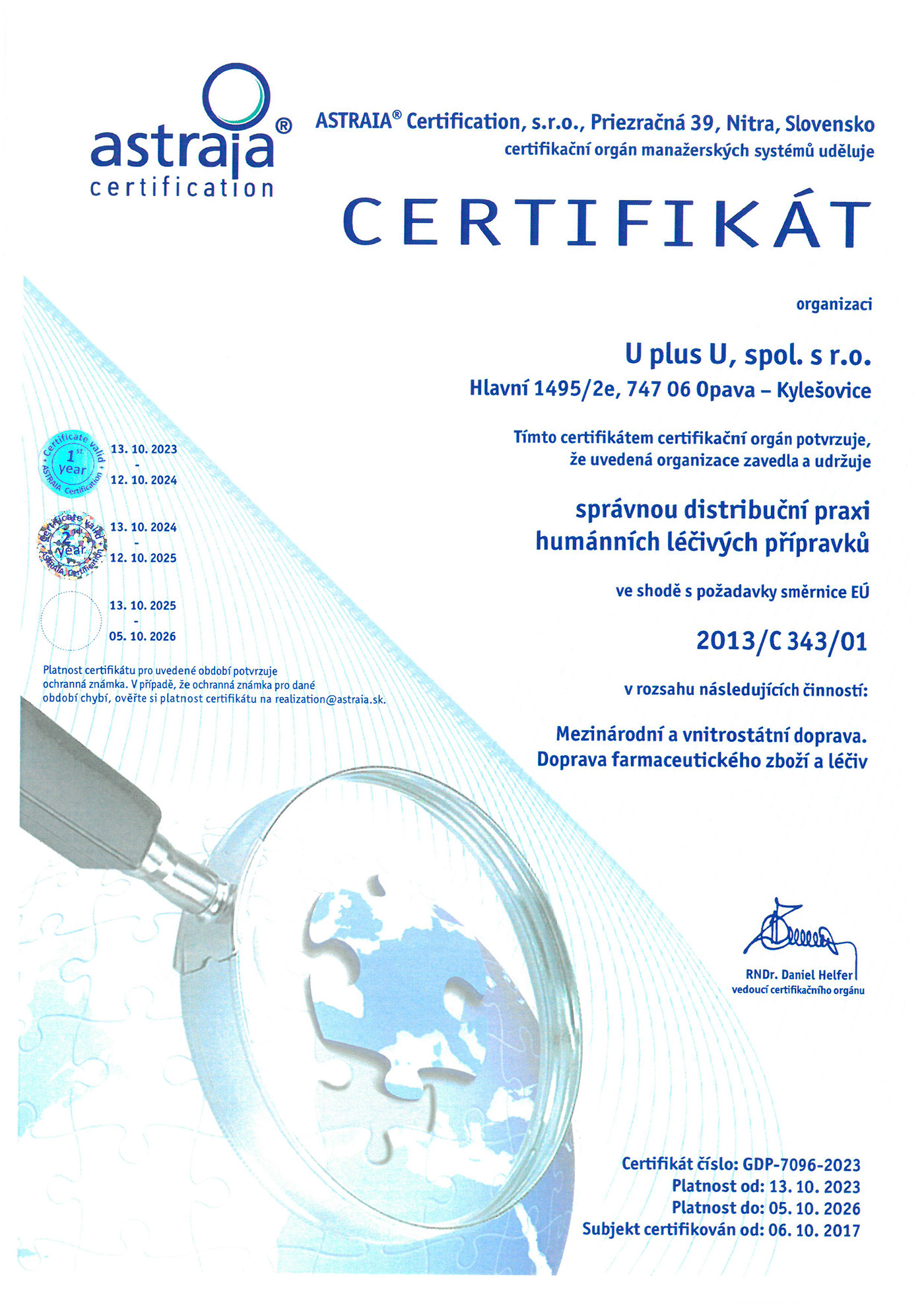 astraia®
certification

ASTRAIA® Certification, s.r.o., Priezračná 39, Nitra, Slovensko
certifikační orgán manažerských systémů uděluje

CERTIFIKÁT

organizaci

U plus U, spol. s r.o.
Hlavní 1495/2e, 747 06 Opava – Kylešovice

Tímto certifikátem certifikační orgán potvrzuje, že uvedená organizace zavedla a udržuje

správnou distribuční praxi humánních léčivých přípravků

ve shodě s požadavky směrnice EÚ

2013/C 343/01

v rozsahu následujících činností:

Mezinárodní a vnitrostátní doprava. Doprava farmaceutického zboží a léčiv

Certificate valid 1st year ASTRAIA Certification
13. 10. 2023
-
12. 10. 2024

Certificate valid 2nd year ASTRAIA Certification
13. 10. 2024
-
12. 10. 2025

13. 10. 2025
-
05. 10. 2026

Platnost certifikátu pro uvedené období potvrzuje ochranná známka. V případě, že ochranná známka pro dané období chybí, ověřte si platnost certifikátu na realization@astraia.sk.

RNDr. Daniel Helfer
vedoucí certifikačního orgánu

Certifikát číslo: GDP-7096-2023
Platnost od: 13. 10. 2023
Platnost do: 05. 10. 2026
Subjekt certifikován od: 06. 10. 2017